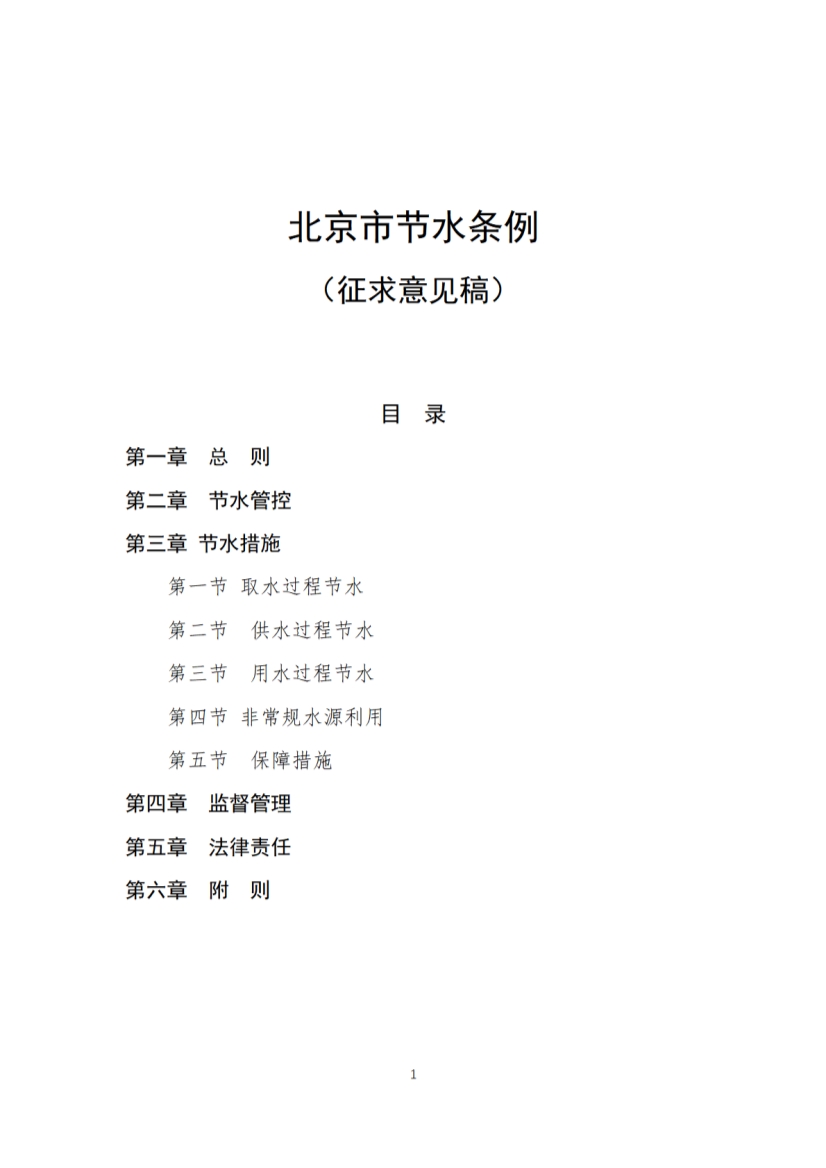 北京市节水条例

（征求意见稿）

目　录

第一章　总　则

第二章　节水管控

第三章　节水措施

第一节　取水过程节水

第二节　供水过程节水

第三节　用水过程节水

第四节　非常规水源利用

第五节　保障措施

第四章　监督管理

第五章　法律责任

第六章　附　则

1